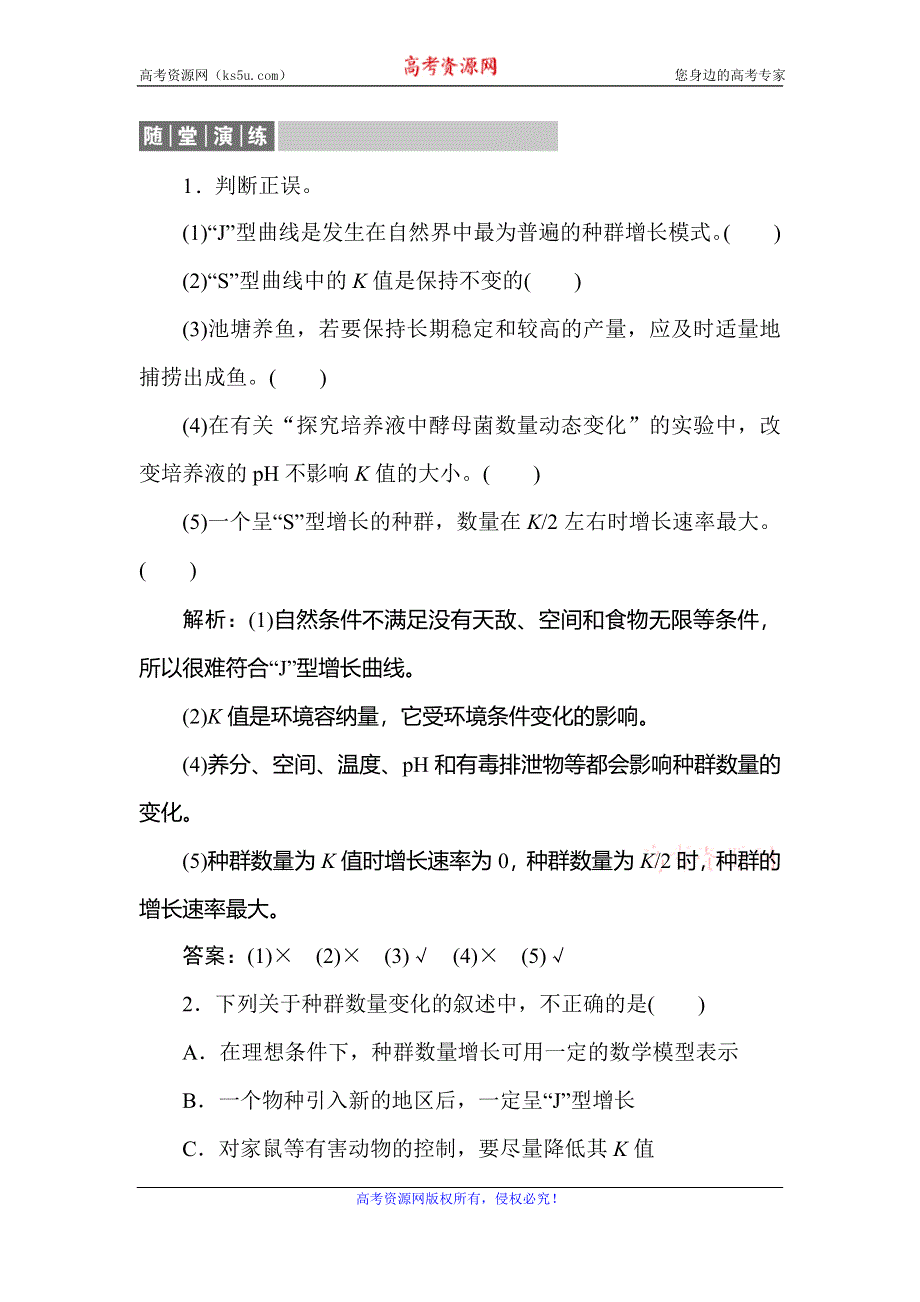 高考资源网（ks5u.com）　　高考资源网　　您身边的高考专家

随堂演练

1．判断正误。

(1)“J”型曲线是发生在自然界中最为普遍的种群增长模式。(　　)

(2)“S”型曲线中的 $K$ 值是保持不变的(　　)

(3)池塘养鱼，若要保持长期稳定和较高的产量，应及时适量地捕捞出成鱼。(　　)

(4)在有关“探究培养液中酵母菌数量动态变化”的实验中，改变培养液的 pH 不影响 $K$ 值的大小。(　　)

(5)一个呈“S”型增长的种群，数量在 $K/2$ 左右时增长速率最大。(　　)

解析：(1)自然条件不满足没有天敌、空间和食物无限等条件，所以很难符合“J”型增长曲线。

(2)$K$ 值是环境容纳量，它受环境条件变化的影响。

(4)养分、空间、温度、pH 和有毒排泄物等都会影响种群数量的变化。

(5)种群数量为 $K$ 值时增长速率为 0，种群数量为 $K/2$ 时，种群的增长速率最大。

答案：(1)×　(2)×　(3)√　(4)×　(5)√

2．下列关于种群数量变化的叙述中，不正确的是(　　)

A．在理想条件下，种群数量增长可用一定的数学模型表示

B．一个物种引入新的地区后，一定呈“J”型增长

C．对家鼠等有害动物的控制，要尽量降低其 $K$ 值

高考资源网版权所有，侵权必究！